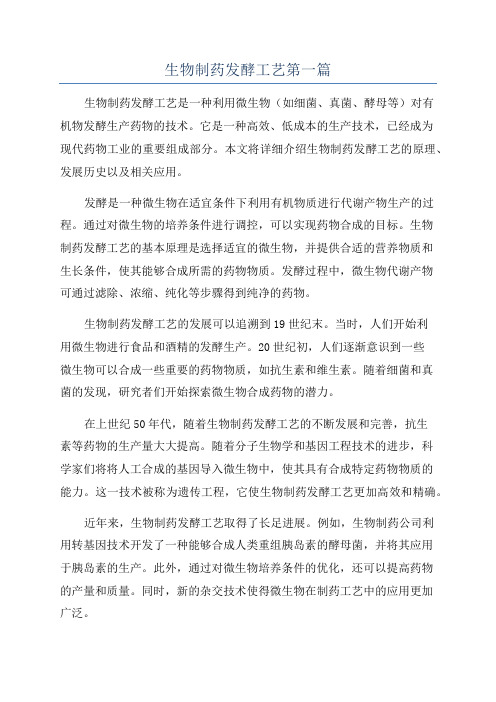 生物制药发酵工艺第一篇

生物制药发酵工艺是一种利用微生物（如细菌、真菌、酵母等）对有机物发酵生产药物的技术。它是一种高效、低成本的生产技术，已经成为现代药物工业的重要组成部分。本文将详细介绍生物制药发酵工艺的原理、发展历史以及相关应用。

发酵是一种微生物在适宜条件下利用有机物质进行代谢产物生产的过程。通过对微生物的培养条件进行调控，可以实现药物合成的目标。生物制药发酵工艺的基本原理是选择适宜的微生物，并提供合适的营养物质和生长条件，使其能够合成所需的药物物质。发酵过程中，微生物代谢产物可通过滤除、浓缩、纯化等步骤得到纯净的药物。

生物制药发酵工艺的发展可以追溯到19世纪末。当时，人们开始利用微生物进行食品和酒精的发酵生产。20世纪初，人们逐渐意识到一些微生物可以合成一些重要的药物物质，如抗生素和维生素。随着细菌和真菌的发现，研究者们开始探索微生物合成药物的潜力。

在上世纪50年代，随着生物制药发酵工艺的不断发展和完善，抗生素等药物的生产量大大提高。随着分子生物学和基因工程技术的进步，科学家们将将人工合成的基因导入微生物中，使其具有合成特定药物物质的能力。这一技术被称为遗传工程，它使生物制药发酵工艺更加高效和精确。

近年来，生物制药发酵工艺取得了长足进展。例如，生物制药公司利用转基因技术开发了一种能够合成人类重组胰岛素的酵母菌，并将其应用于胰岛素的生产。此外，通过对微生物培养条件的优化，还可以提高药物的产量和质量。同时，新的杂交技术使得微生物在制药工艺中的应用更加广泛。